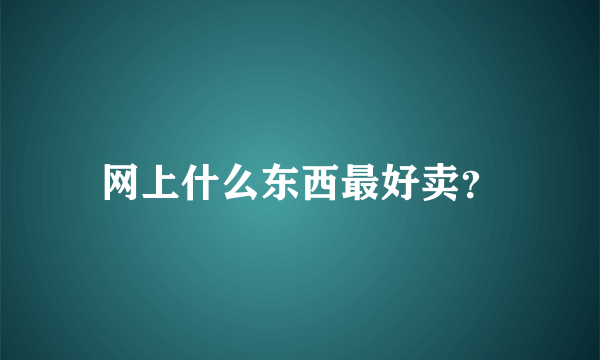 网上什么东西最好卖?